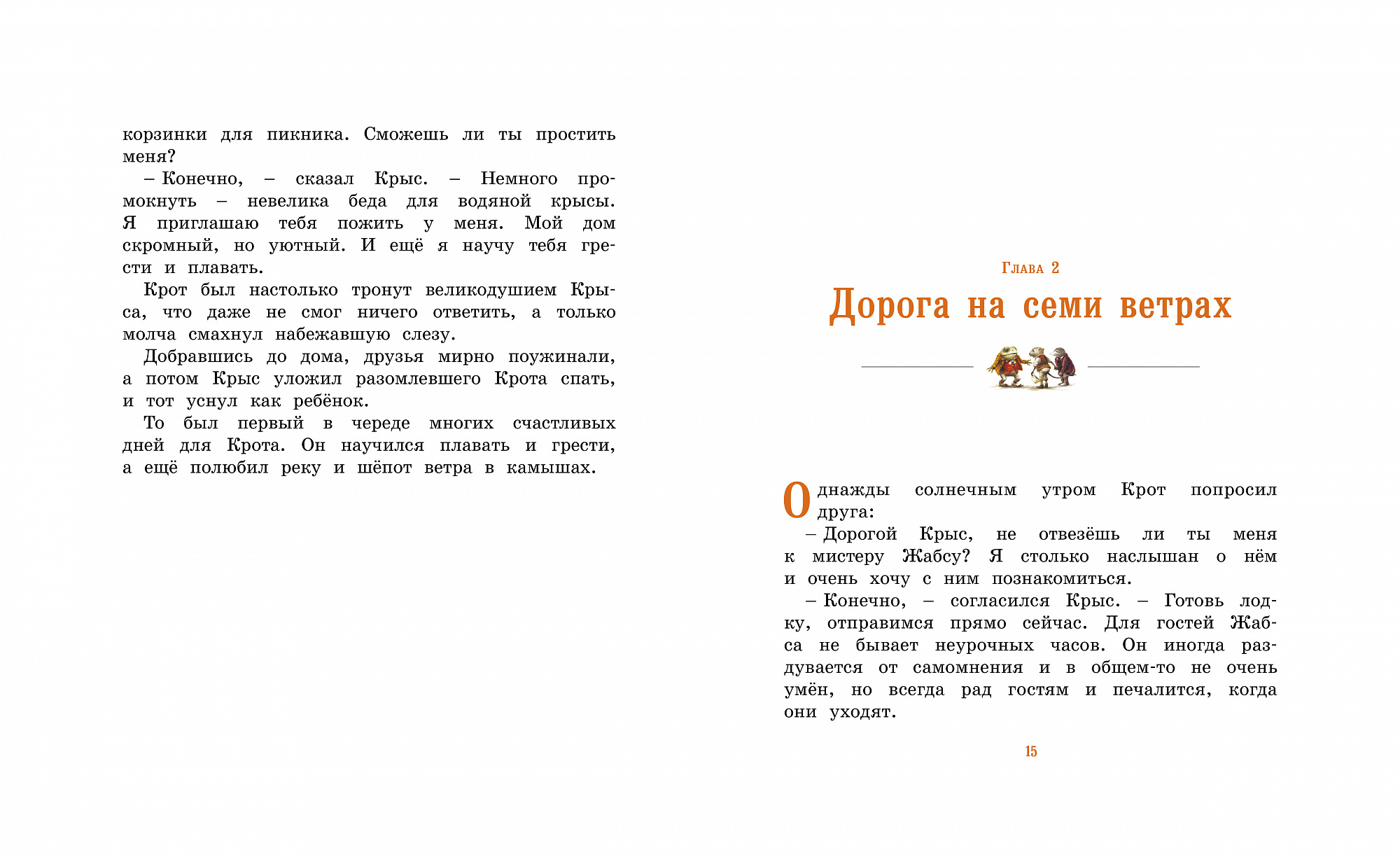 корзинки для пикника. Сможешь ли ты простить меня?

– Конечно, – сказал Крыс. – Немного промокнуть – невелика беда для водяной крысы. Я приглашаю тебя пожить у меня. Мой дом скромный, но уютный. И ещё я научу тебя грести и плавать.

Крот был настолько тронут великодушием Крыса, что даже не смог ничего ответить, а только молча смахнул набежавшую слезу.

Добравшись до дома, друзья мирно поужинали, а потом Крыс уложил разомлевшего Крота спать, и тот уснул как ребёнок.

То был первый в череде многих счастливых дней для Крота. Он научился плавать и грести, а ещё полюбил реку и шёпот ветра в камышах.

Глава 2

Дорога на семи ветрах

Однажды солнечным утром Крот попросил друга:

– Дорогой Крыс, не отвезёшь ли ты меня к мистеру Жабсу? Я столько наслышан о нём и очень хочу с ним познакомиться.

– Конечно, – согласился Крыс. – Готовь лодку, отправимся прямо сейчас. Для гостей Жабса не бывает неурочных часов. Он иногда раздувается от самомнения и в общем-то не очень умён, но всегда рад гостям и печалится, когда они уходят.

15